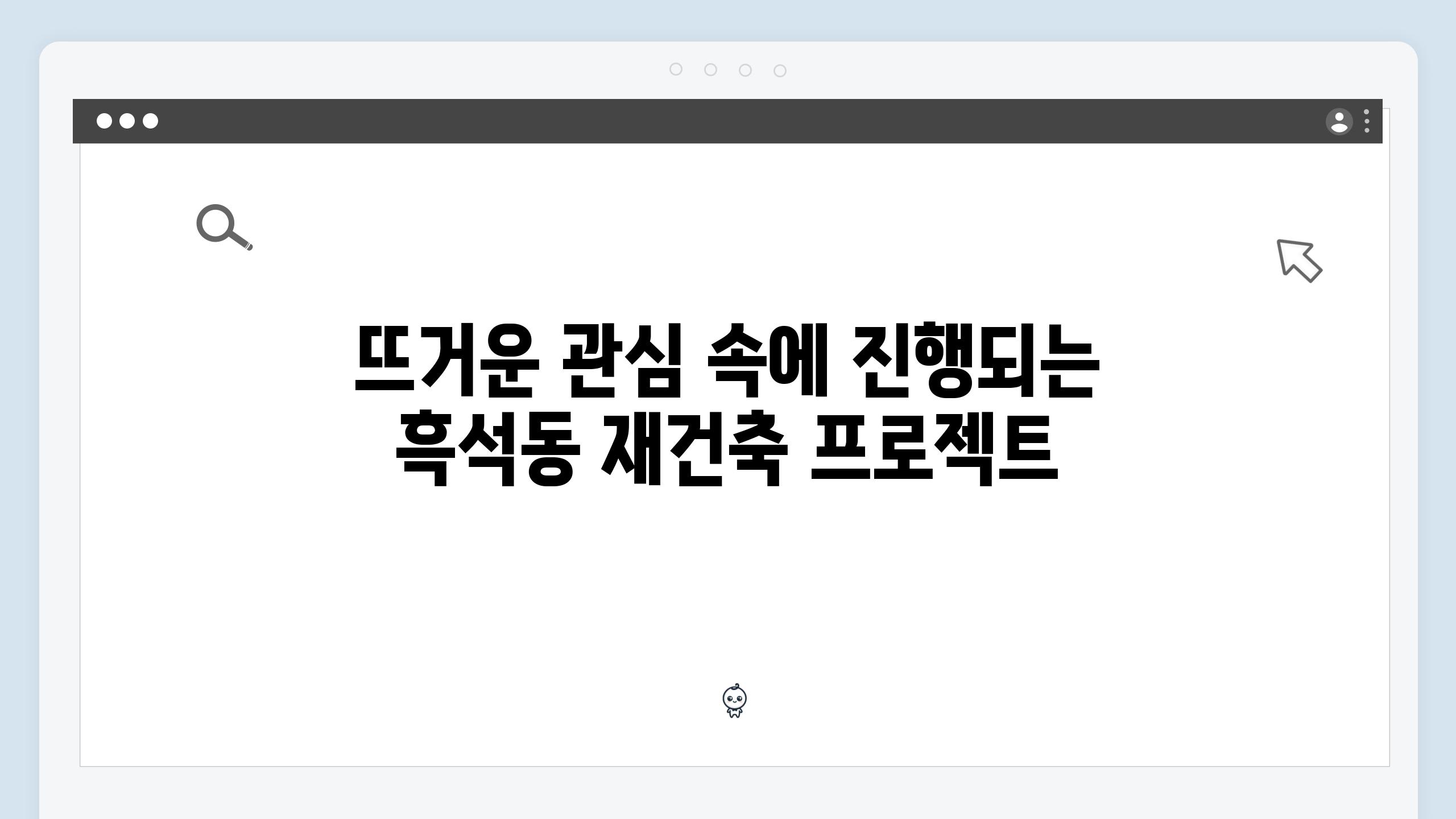 뜨거운 관심 속에 진행되는 흑석동 재건축 프로젝트